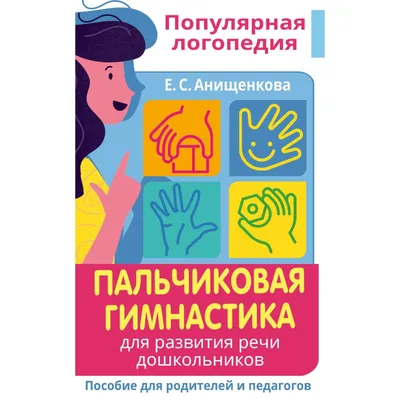 Популярная логопедия

Е. С. Анищенкова

ПАЛЬЧИКОВАЯ ГИМНАСТИКА
для развития речи дошкольников

Пособие для родителей и педагогов